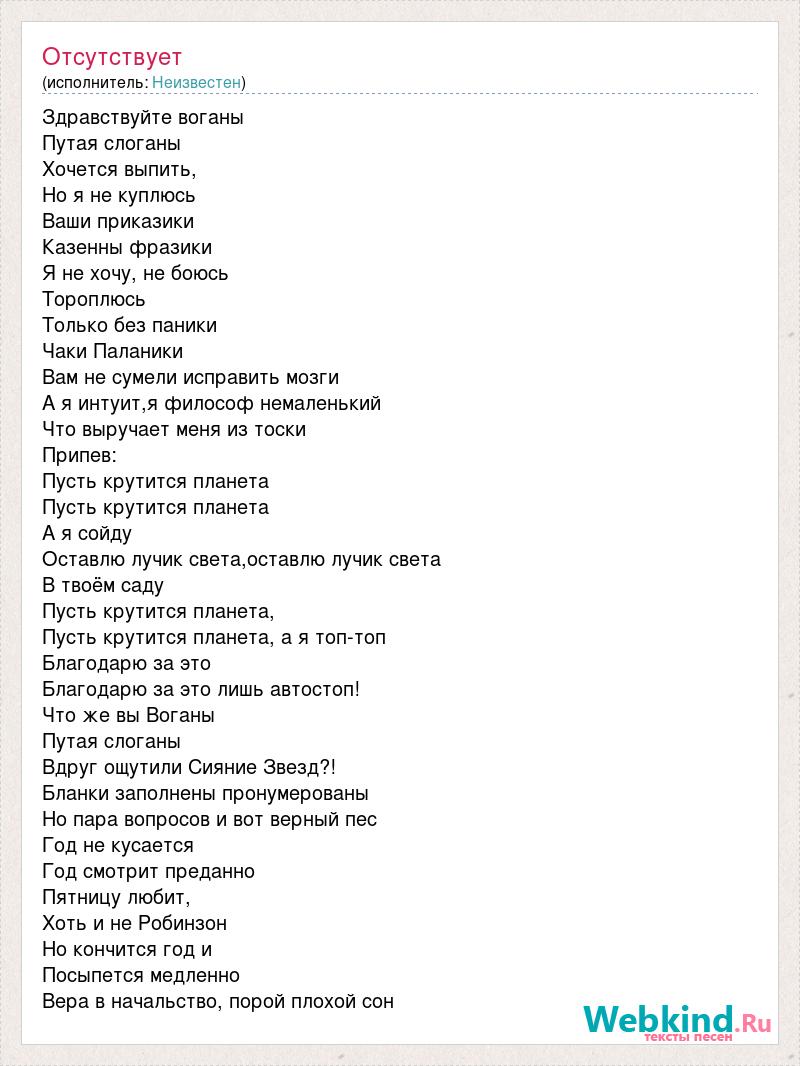 Отсутствует
(исполнитель: Неизвестен)

Здравствуйте воганы
Путая слоганы
Хочется выпить,
Но я не куплюсь
Ваши приказики
Казенны фразики
Я не хочу, не боюсь
Тороплюсь
Только без паники
Чаки Паланики
Вам не сумели исправить мозги
А я интуит,я философ немаленький
Что выручает меня из тоски
Припев:
Пусть крутится планета
Пусть крутится планета
А я сойду
Оставлю лучик света,оставлю лучик света
В твоём саду
Пусть крутится планета,
Пусть крутится планета, а я топ-топ
Благодарю за это
Благодарю за это лишь автостоп!
Что же вы Воганы
Путая слоганы
Вдруг ощутили Сияние Звезд?!
Бланки заполнены пронумерованы
Но пара вопросов и вот верный пес
Год не кусается
Год смотрит преданно
Пятницу любит,
Хоть и не Робинзон
Но кончится год и
Посыпется медленно
Вера в начальство, порой плохой сон

Webkind.Ru
тексты песен